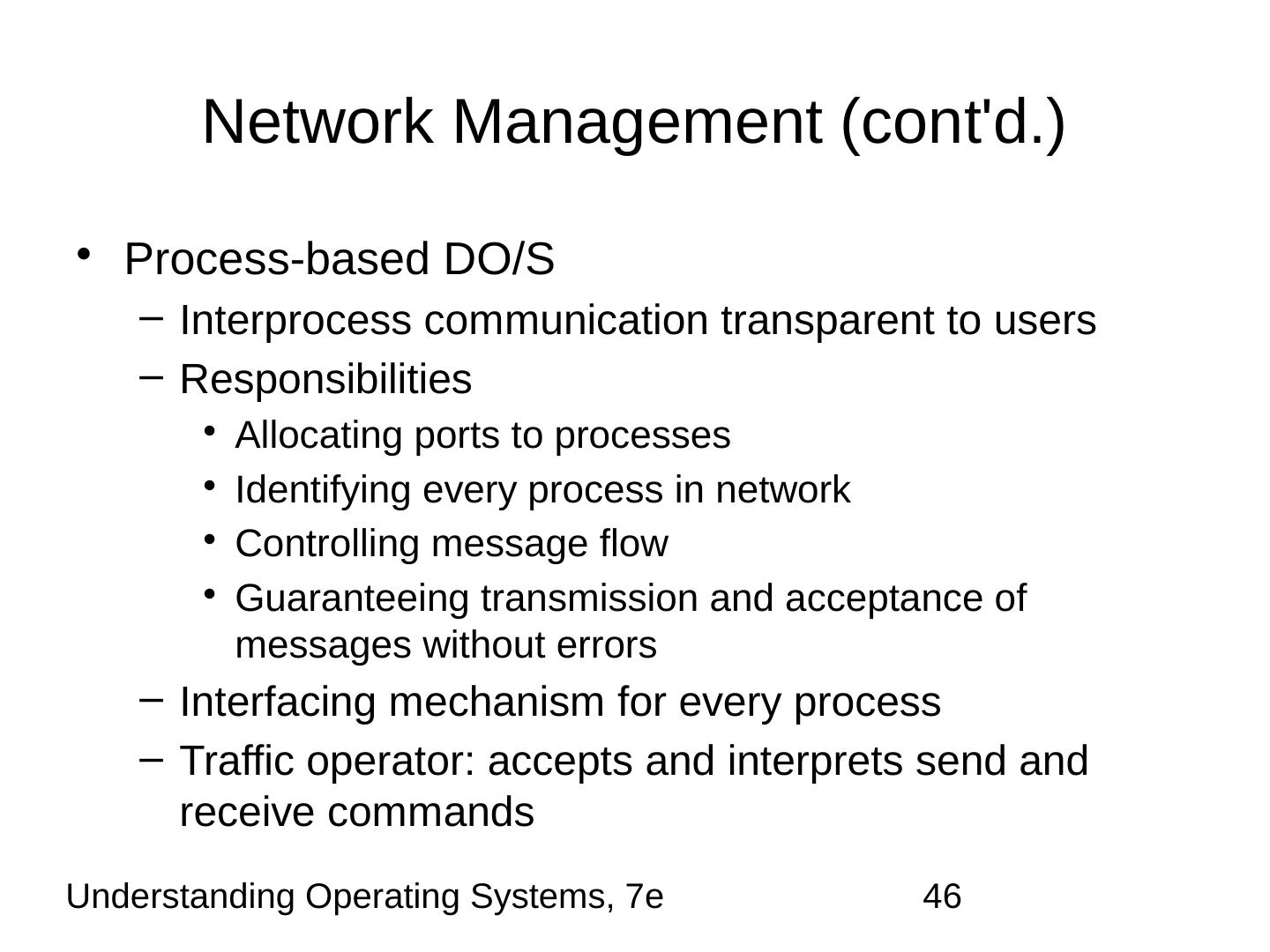 Network Management (cont'd.)

• Process-based DO/S

- Interprocess communication transparent to users

- Responsibilities

• Allocating ports to processes

• Identifying every process in network

• Controlling message flow

• Guaranteeing transmission and acceptance of messages without errors

- Interfacing mechanism for every process

- Traffic operator: accepts and interprets send and receive commands

Understanding Operating Systems, 7e 46